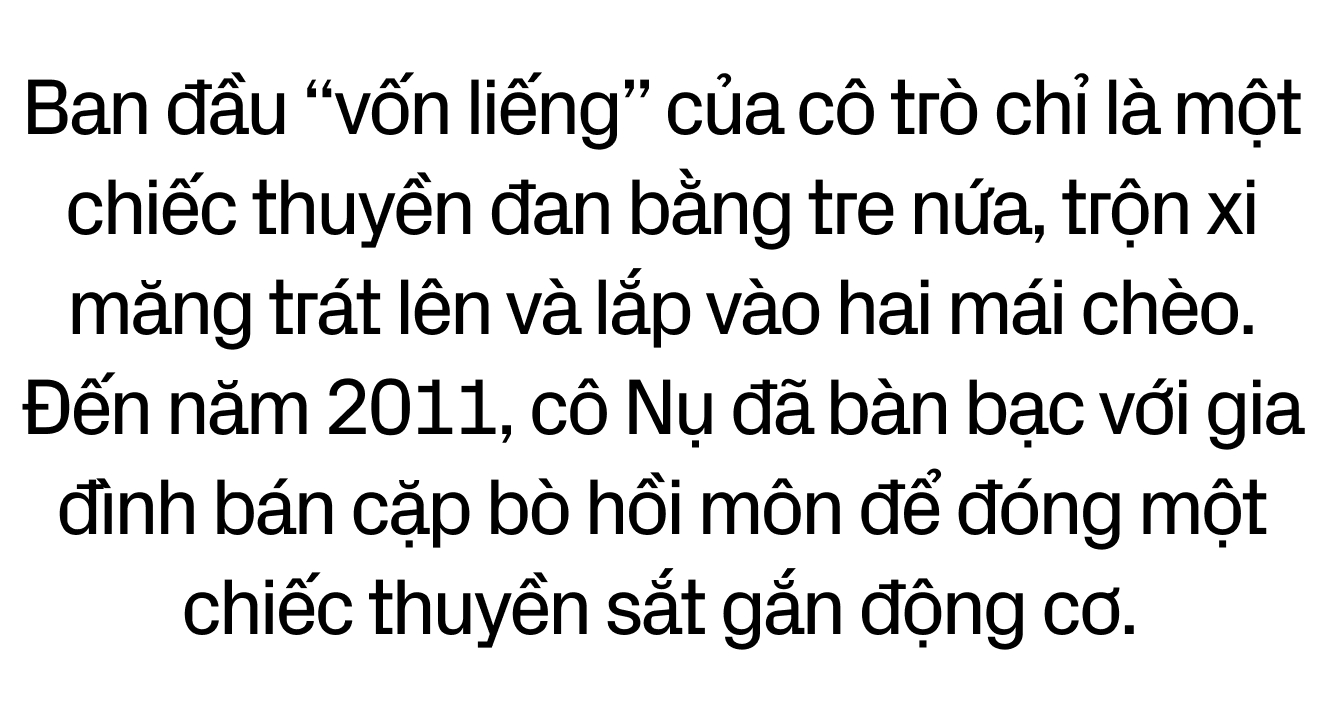 Ban đầu “vốn liếng” của cô trò chỉ là một chiếc thuyền đan bằng tre nứa, trộn xi măng trát lên và lắp vào hai mái chèo. Đến năm 2011, cô Nụ đã bàn bạc với gia đình bán cặp bò hồi môn để đóng một chiếc thuyền sắt gắn động cơ.